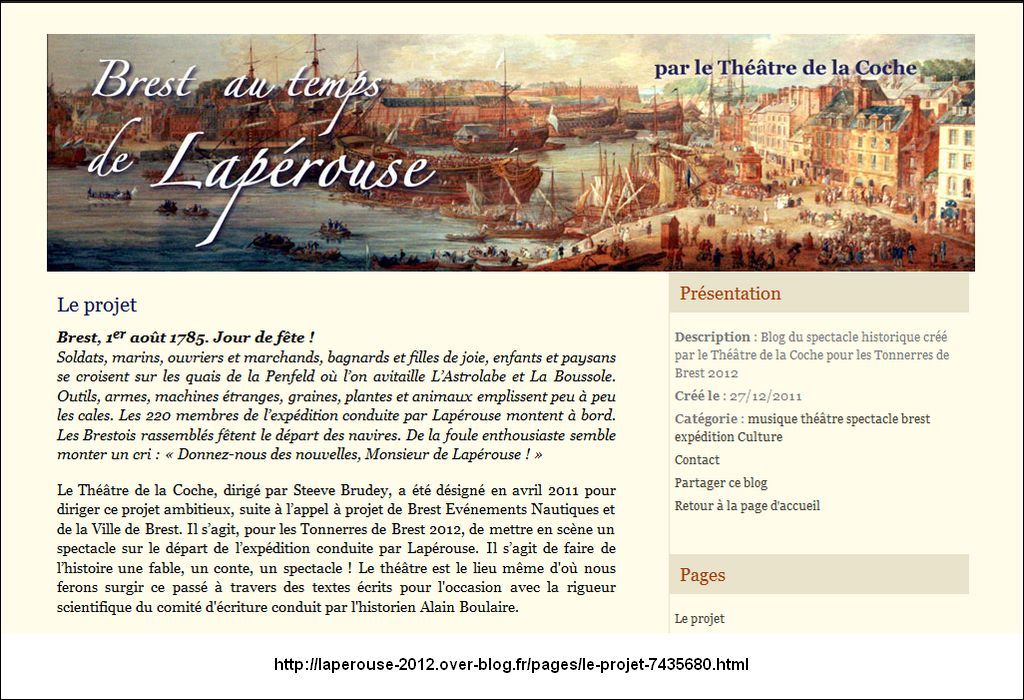 Brest au temps de Lapérouse

par le Théâtre de la Coche

Le projet

Brest, 1$^{er}$ août 1785. Jour de fête !
Soldats, marins, ouvriers et marchands, bagnards et filles de joie, enfants et paysans se croisent sur les quais de la Penfeld où l'on avitaille L'Astrolabe et La Boussole. Outils, armes, machines étranges, graines, plantes et animaux emplissent peu à peu les cales. Les 220 membres de l'expédition conduite par Lapérouse montent à bord. Les Brestois rassemblés fêtent le départ des navires. De la foule enthousiaste semble monter un cri : « Donnez-nous des nouvelles, Monsieur de Lapérouse ! »

Le Théâtre de la Coche, dirigé par Steeve Brudey, a été désigné en avril 2011 pour diriger ce projet ambitieux, suite à l'appel à projet de Brest Evénements Nautiques et de la Ville de Brest. Il s'agit, pour les Tonnerres de Brest 2012, de mettre en scène un spectacle sur le départ de l'expédition conduite par Lapérouse. Il s'agit de faire de l'histoire une fable, un conte, un spectacle ! Le théâtre est le lieu même d'où nous ferons surgir ce passé à travers des textes écrits pour l'occasion avec la rigueur scientifique du comité d'écriture conduit par l'historien Alain Boulaire.

Présentation

Description : Blog du spectacle historique créé par le Théâtre de la Coche pour les Tonnerres de Brest 2012
Créé le : 27/12/2011
Catégorie : musique théâtre spectacle brest expédition Culture
Contact
Partager ce blog
Retour à la page d'accueil

Pages

Le projet

http://laperouse-2012.over-blog.fr/pages/le-projet-7435680.html